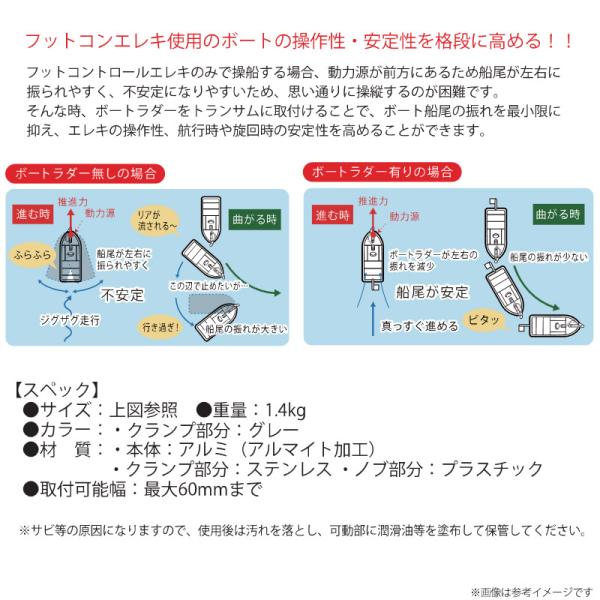 フットコンエレキ使用のボートの操作性・安定性を格段に高める！！

フットコントロールエレキのみで操船する場合、動力源が前方にあるため船尾が左右に振られやすく、不安定になりやすいため、思い通りに操縦するのが困難です。
そんな時、ボートラダーをトランサムに取付けることで、ボート船尾の振れを最小限に抑え、エレキの操作性、航行時や旋回時の安定性を高めることができます。

ボートラダー無しの場合

進む時
推進力
動力源
ふらふら
船尾が左右に振られやすく
不安定
ジグザグ走行
リアが流される～
曲がる時
この辺で止めたいが…
行き過ぎ！
船尾の振れが大きい

ボートラダー有りの場合

進む時
推進力
動力源
ボートラダーが左右の振れを減少
船尾が安定
真っすぐ進める
曲がる時
船尾の振れが少ない
ピタッ

【スペック】
●サイズ：上図参照 ●重量：1.4kg
●カラー：・クランプ部分：グレー
●材 質：・本体：アルミ（アルマイト加工）
・クランプ部分：ステンレス ・ノブ部分：プラスチック
●取付可能幅：最大60mmまで

※サビ等の原因になりますので、使用後は汚れを落とし、可動部に潤滑油等を塗布して保管してください。

※画像は参考イメージです